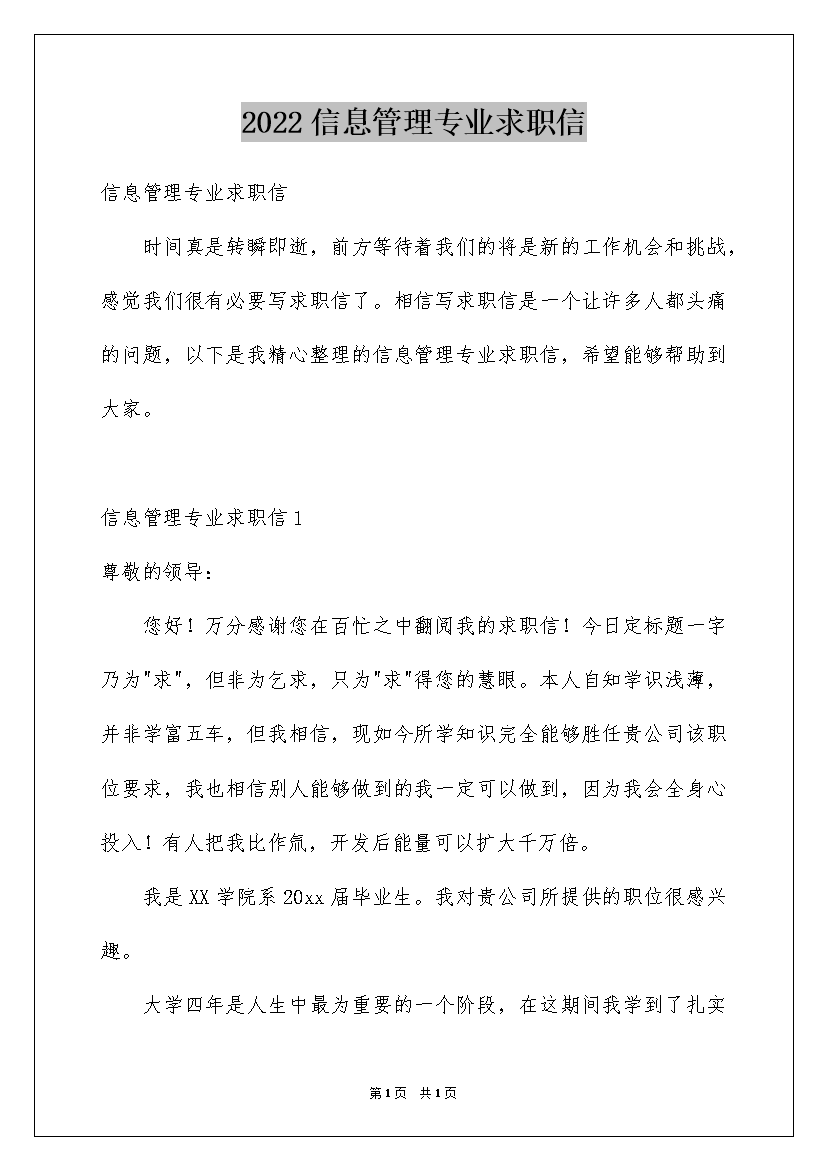 2022信息管理专业求职信

信息管理专业求职信

时间真是转瞬即逝，前方等待着我们的将是新的工作机会和挑战，感觉我们很有必要写求职信了。相信写求职信是一个让许多人都头痛的问题，以下是我精心整理的信息管理专业求职信，希望能够帮助到大家。

信息管理专业求职信1

尊敬的领导：

您好！万分感谢您在百忙之中翻阅我的求职信！今日定标题一字乃为"求"，但非为乞求，只为"求"得您的慧眼。本人自知学识浅薄，并非学富五车，但我相信，现如今所学知识完全能够胜任贵公司该职位要求，我也相信别人能够做到的我一定可以做到，因为我会全身心投入！有人把我比作氚，开发后能量可以扩大千万倍。

我是XX学院系20xx届毕业生。我对贵公司所提供的职位很感兴趣。

大学四年是人生中最为重要的一个阶段，在这期间我学到了扎实

第1页 共1页